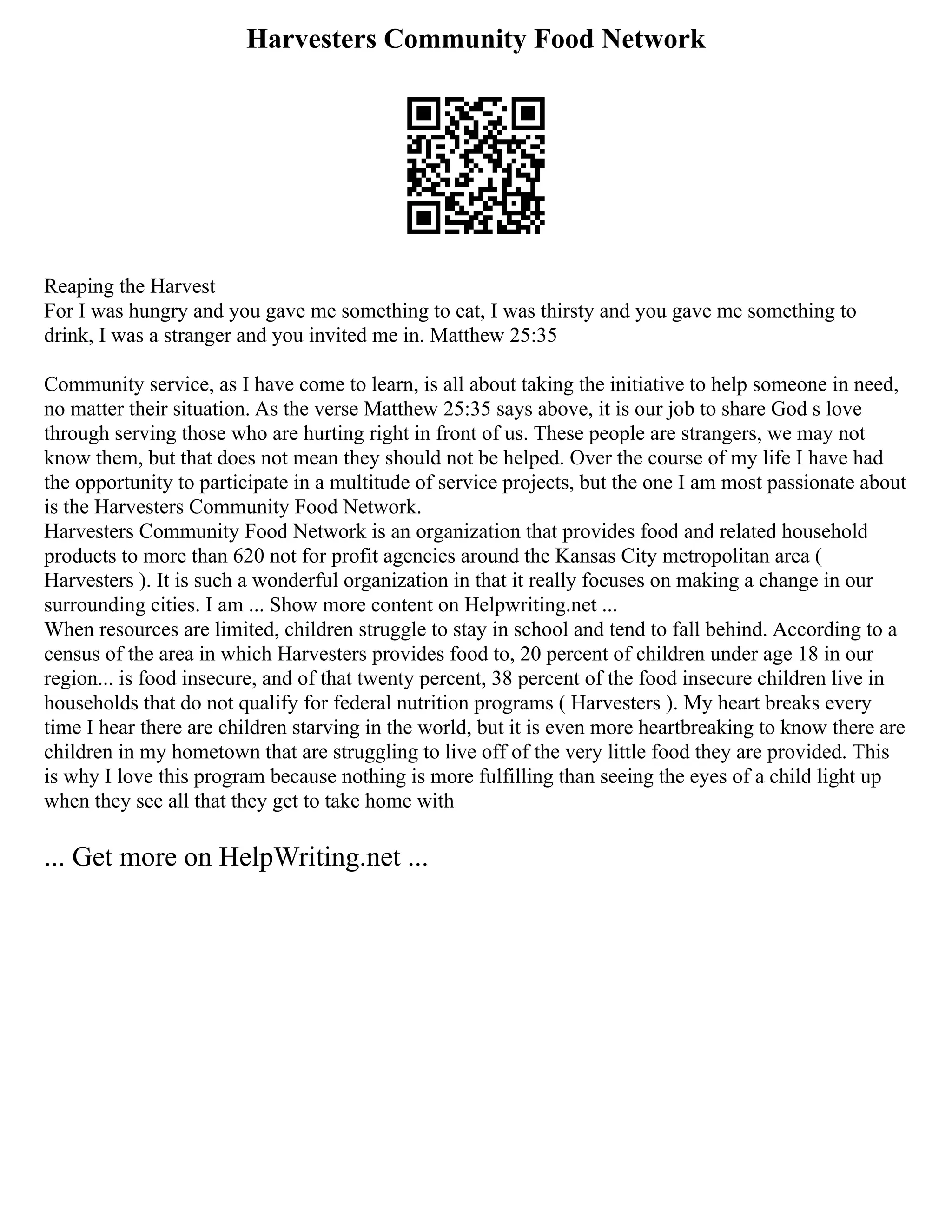 Harvesters Community Food Network

Reaping the Harvest
For I was hungry and you gave me something to eat, I was thirsty and you gave me something to drink, I was a stranger and you invited me in. Matthew 25:35

Community service, as I have come to learn, is all about taking the initiative to help someone in need, no matter their situation. As the verse Matthew 25:35 says above, it is our job to share God s love through serving those who are hurting right in front of us. These people are strangers, we may not know them, but that does not mean they should not be helped. Over the course of my life I have had the opportunity to participate in a multitude of service projects, but the one I am most passionate about is the Harvesters Community Food Network.
Harvesters Community Food Network is an organization that provides food and related household products to more than 620 not for profit agencies around the Kansas City metropolitan area ( Harvesters ). It is such a wonderful organization in that it really focuses on making a change in our surrounding cities. I am ... Show more content on Helpwriting.net ...
When resources are limited, children struggle to stay in school and tend to fall behind. According to a census of the area in which Harvesters provides food to, 20 percent of children under age 18 in our region... is food insecure, and of that twenty percent, 38 percent of the food insecure children live in households that do not qualify for federal nutrition programs ( Harvesters ). My heart breaks every time I hear there are children starving in the world, but it is even more heartbreaking to know there are children in my hometown that are struggling to live off of the very little food they are provided. This is why I love this program because nothing is more fulfilling than seeing the eyes of a child light up when they see all that they get to take home with

... Get more on HelpWriting.net ...